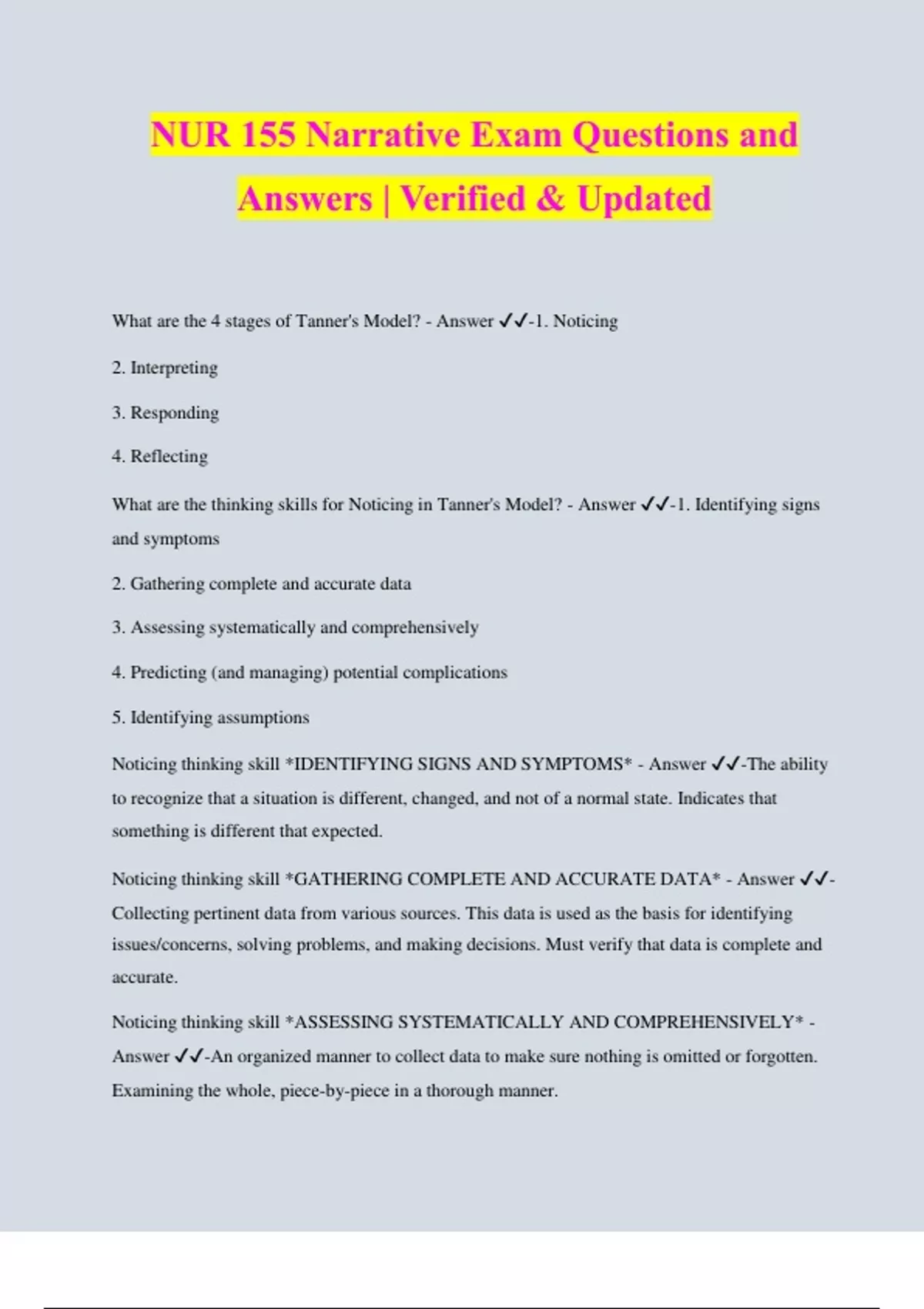 NUR 155 Narrative Exam Questions and Answers | Verified & Updated

What are the 4 stages of Tanner's Model? - Answer ✓✓-1. Noticing

2. Interpreting

3. Responding

4. Reflecting

What are the thinking skills for Noticing in Tanner's Model? - Answer ✓✓-1. Identifying signs and symptoms

2. Gathering complete and accurate data

3. Assessing systematically and comprehensively

4. Predicting (and managing) potential complications

5. Identifying assumptions

Noticing thinking skill *IDENTIFYING SIGNS AND SYMPTOMS* - Answer ✓✓-The ability to recognize that a situation is different, changed, and not of a normal state. Indicates that something is different that expected.

Noticing thinking skill *GATHERING COMPLETE AND ACCURATE DATA* - Answer ✓✓-Collecting pertinent data from various sources. This data is used as the basis for identifying issues/concerns, solving problems, and making decisions. Must verify that data is complete and accurate.

Noticing thinking skill *ASSESSING SYSTEMATICALLY AND COMPREHENSIVELY* - Answer ✓✓-An organized manner to collect data to make sure nothing is omitted or forgotten. Examining the whole, piece-by-piece in a thorough manner.